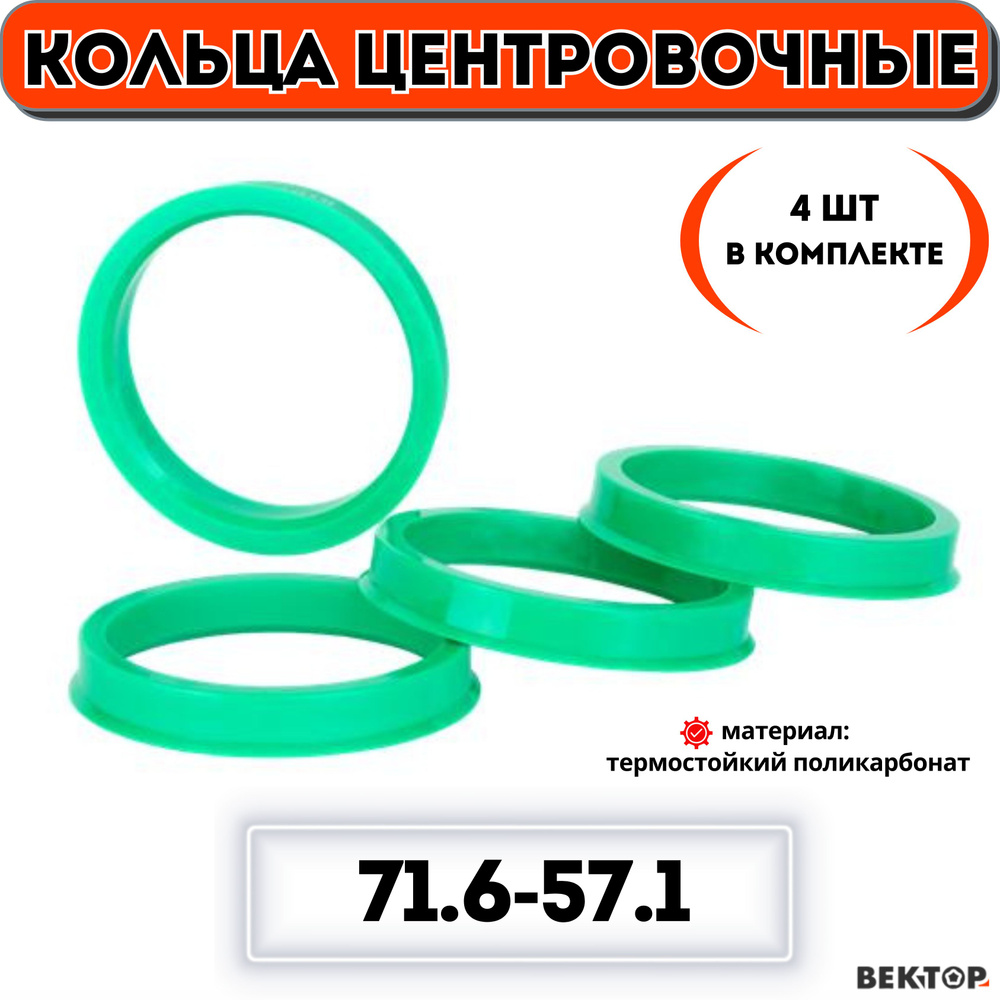 КОЛЬЦА ЦЕНТРОВОЧНЫЕ

4 ШТ
В КОМПЛЕКТЕ

материал:
термостойкий поликарбонат

71.6-57.1

ВЕКТОР